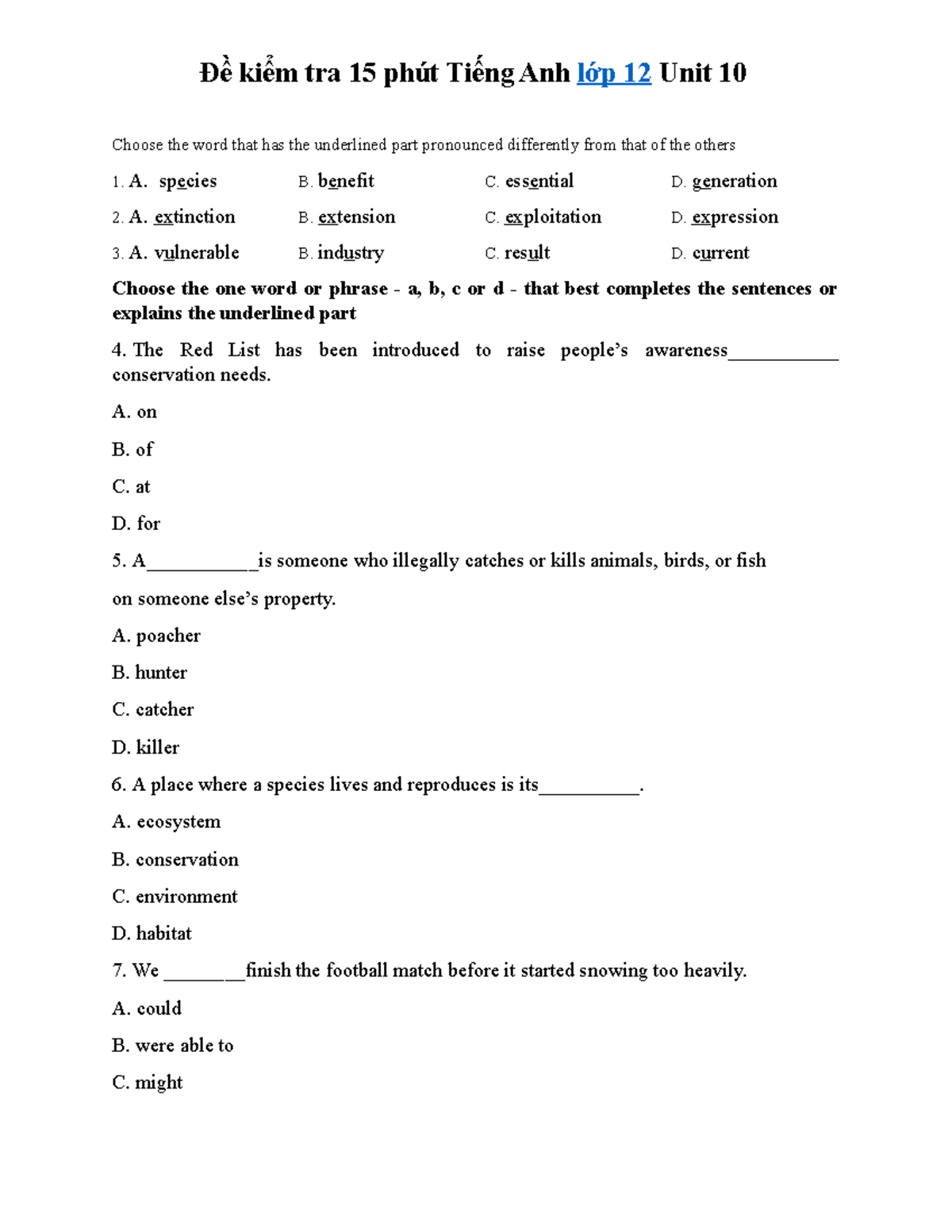 Đề kiểm tra 15 phút Tiếng Anh lớp 12 Unit 10

Choose the word that has the underlined part pronounced differently from that of the others

1. A. species B. benefit C. essential D. generation

2. A. extinction B. extension C. exploitation D. expression

3. A. vulnerable B. industry C. result D. current

Choose the one word or phrase - a, b, c or d - that best completes the sentences or explains the underlined part

4. The Red List has been introduced to raise people's awareness____ conservation needs.

A. on

B. of

C. at

D. for

5. A____is someone who illegally catches or kills animals, birds, or fish

on someone else's property.

A. poacher

B. hunter

C. catcher

D. killer

6. A place where a species lives and reproduces is its____.

A. ecosystem

B. conservation

C. environment

D. habitat

7. We ____finish the football match before it started snowing too heavily.

A. could

B. were able to

C. might